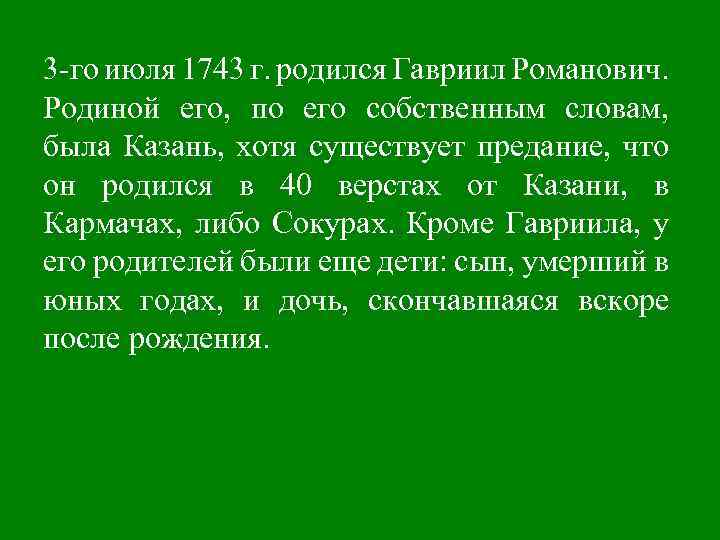 3-го июля 1743 г. родился Гавриил Романович. Родиной его, по его собственным словам, была Казань, хотя существует предание, что он родился в 40 верстах от Казани, в Кармачах, либо Сокурах. Кроме Гавриила, у его родителей были еще дети: сын, умерший в юных годах, и дочь, скончавшаяся вскоре после рождения.